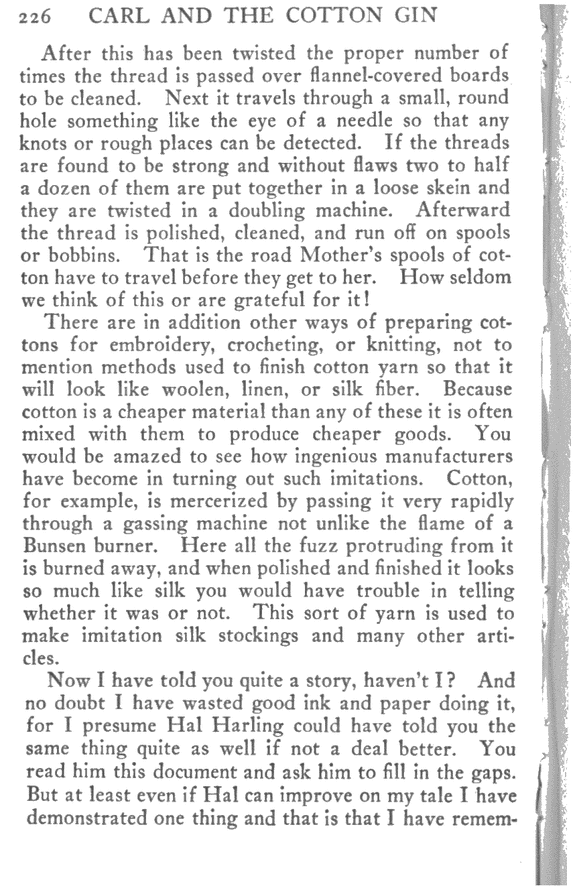 226 CARL AND THE COTTON GIN

After this has been twisted the proper number of times the thread is passed over flannel-covered boards to be cleaned. Next it travels through a small, round hole something like the eye of a needle so that any knots or rough places can be detected. If the threads are found to be strong and without flaws two to half a dozen of them are put together in a loose skein and they are twisted in a doubling machine. Afterward the thread is polished, cleaned, and run off on spools or bobbins. That is the road Mother's spools of cotton have to travel before they get to her. How seldom we think of this or are grateful for it!

There are in addition other ways of preparing cottons for embroidery, crocheting, or knitting, not to mention methods used to finish cotton yarn so that it will look like woolen, linen, or silk fiber. Because cotton is a cheaper material than any of these it is often mixed with them to produce cheaper goods. You would be amazed to see how ingenious manufacturers have become in turning out such imitations. Cotton, for example, is mercerized by passing it very rapidly through a gassing machine not unlike the flame of a Bunsen burner. Here all the fuzz protruding from it is burned away, and when polished and finished it looks so much like silk you would have trouble in telling whether it was or not. This sort of yarn is used to make imitation silk stockings and many other articles.

Now I have told you quite a story, haven't I? And no doubt I have wasted good ink and paper doing it, for I presume Hal Harling could have told you the same thing quite as well if not a deal better. You read him this document and ask him to fill in the gaps. But at least even if Hal can improve on my tale I have demonstrated one thing and that is that I have remem-